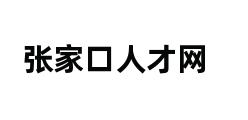 张家口人才网